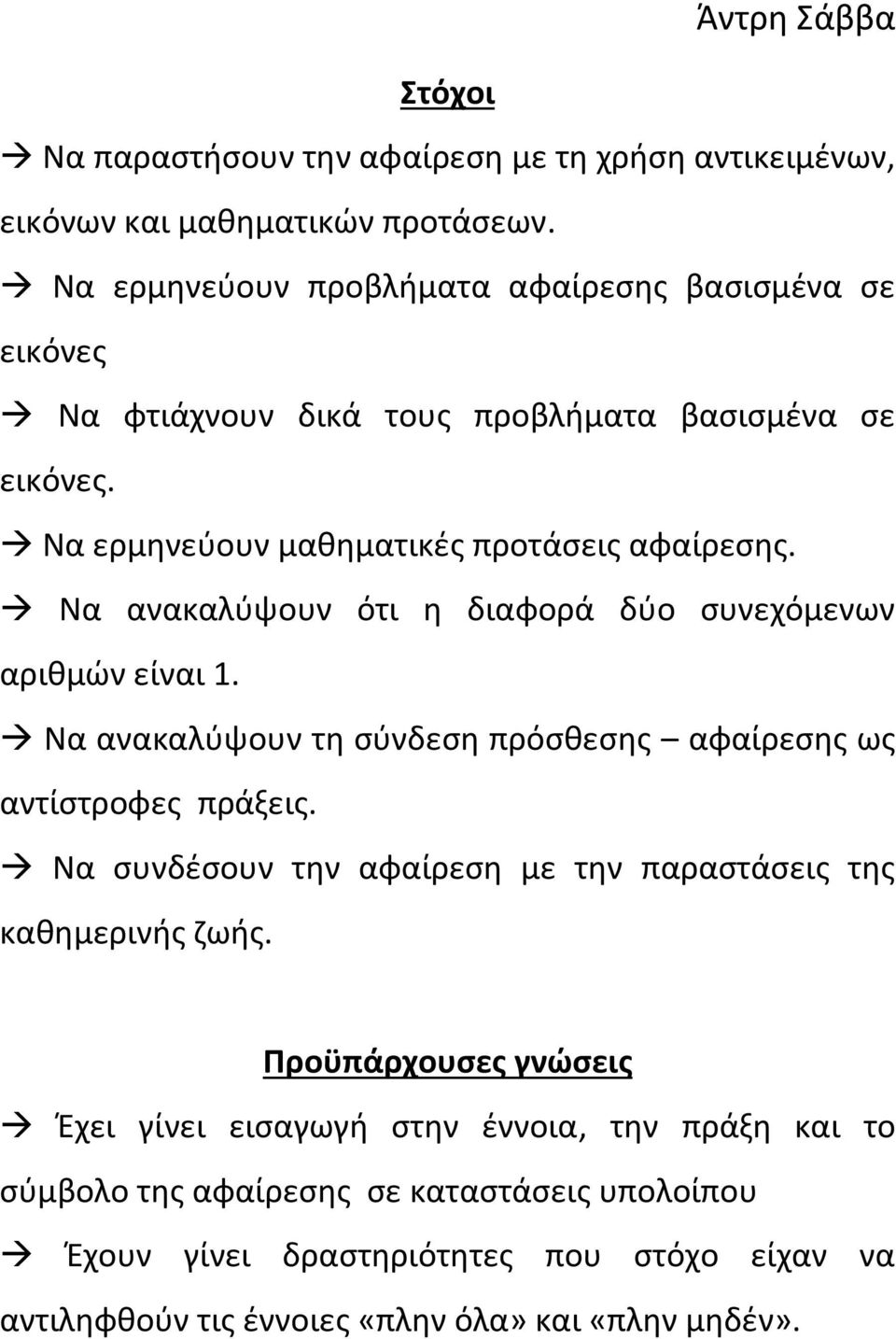 Άντρη Σάββα

Στόχοι

→ Να παραστήσουν την αφαίρεση με τη χρήση αντικειμένων, εικόνων και μαθηματικών προτάσεων.

→ Να ερμηνεύουν προβλήματα αφαίρεσης βασισμένα σε εικόνες

→ Να φτιάχνουν δικά τους προβλήματα βασισμένα σε εικόνες.

→ Να ερμηνεύουν μαθηματικές προτάσεις αφαίρεσης.

→ Να ανακαλύψουν ότι η διαφορά δύο συνεχόμενων αριθμών είναι 1.

→ Να ανακαλύψουν τη σύνδεση πρόσθεσης – αφαίρεσης ως αντίστροφες πράξεις.

→ Να συνδέσουν την αφαίρεση με την παραστάσεις της καθημερινής ζωής.

Προϋπάρχουσες γνώσεις

→ Έχει γίνει εισαγωγή στην έννοια, την πράξη και το σύμβολο της αφαίρεσης σε καταστάσεις υπολοίπου

→ Έχουν γίνει δραστηριότητες που στόχο είχαν να αντιληφθούν τις έννοιες «πλην όλα» και «πλην μηδέν».